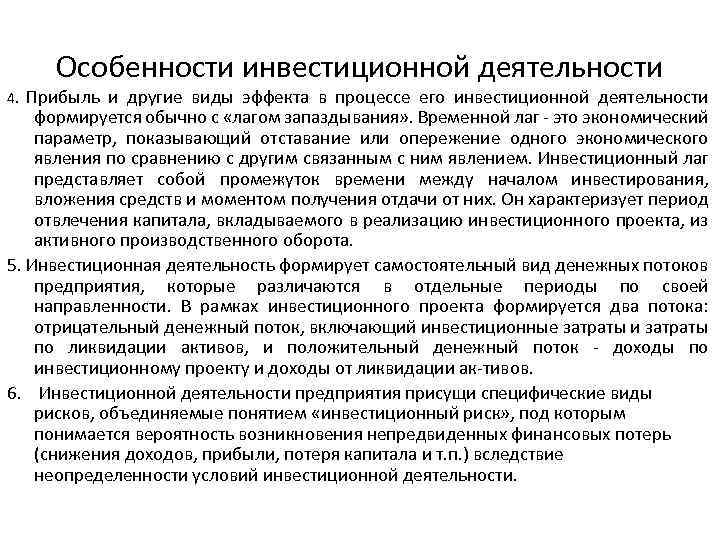 Особенности инвестиционной деятельности

4. Прибыль и другие виды эффекта в процессе его инвестиционной деятельности формируется обычно с «лагом запаздывания». Временной лаг - это экономический параметр, показывающий отставание или опережение одного экономического явления по сравнению с другим связанным с ним явлением. Инвестиционный лаг представляет собой промежуток времени между началом инвестирования, вложения средств и моментом получения отдачи от них. Он характеризует период отвлечения капитала, вкладываемого в реализацию инвестиционного проекта, из активного производственного оборота.

5. Инвестиционная деятельность формирует самостоятельный вид денежных потоков предприятия, которые различаются в отдельные периоды по своей направленности. В рамках инвестиционного проекта формируется два потока: отрицательный денежный поток, включающий инвестиционные затраты и затраты по ликвидации активов, и положительный денежный поток - доходы по инвестиционному проекту и доходы от ликвидации ак-тивов.

6. Инвестиционной деятельности предприятия присущи специфические виды рисков, объединяемые понятием «инвестиционный риск», под которым понимается вероятность возникновения непредвиденных финансовых потерь (снижения доходов, прибыли, потеря капитала и т.п.) вследствие неопределенности условий инвестиционной деятельности.